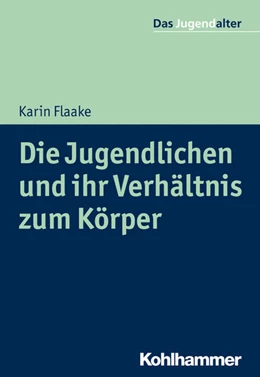 Das Jugendalter

Karin Flaake

Die Jugendlichen und ihr Verhältnis zum Körper

Kohlhammer